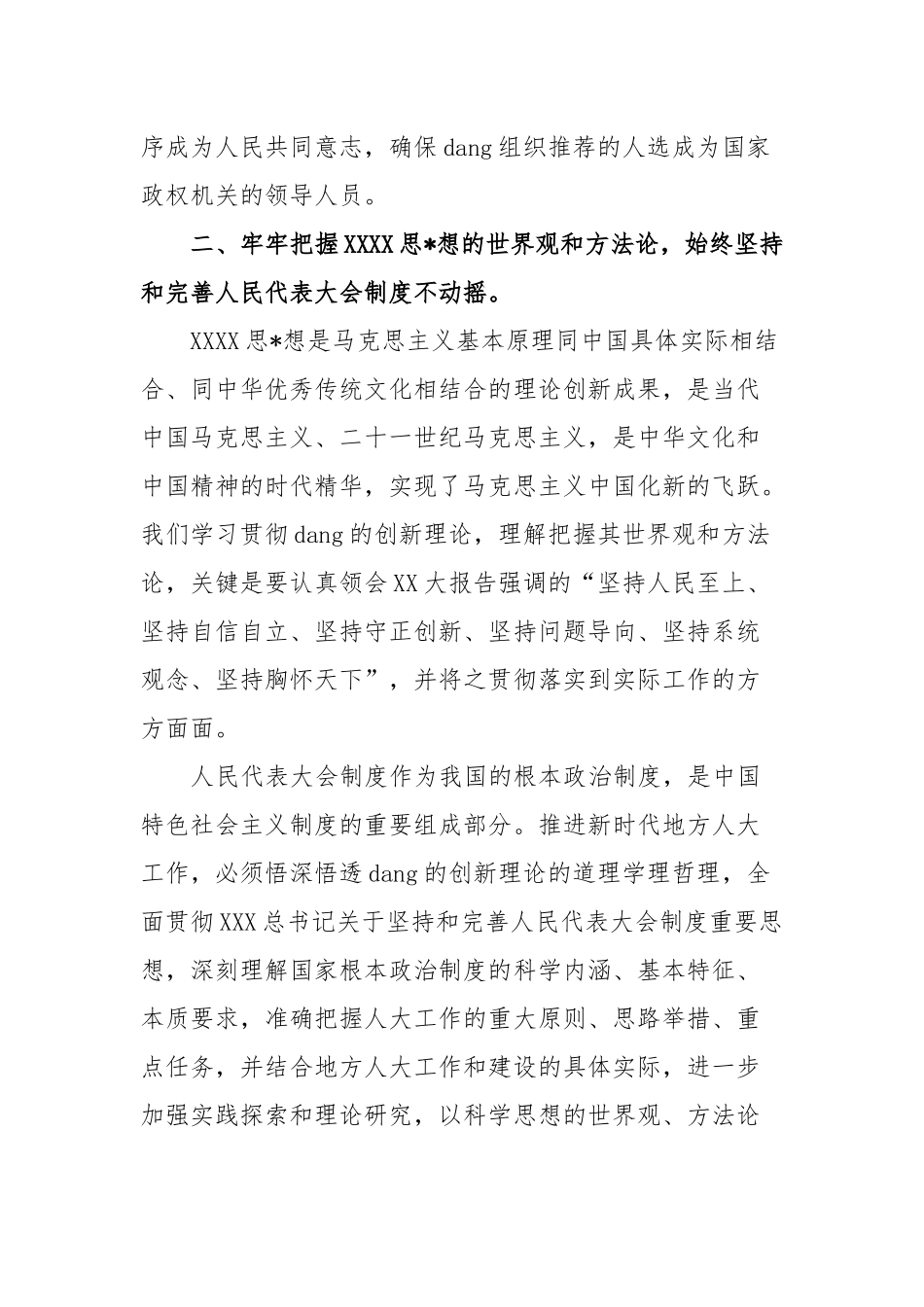 序成为人民共同意志，确保dang组织推荐的人选成为国家政权机关的领导人员。

二、牢牢把握XXXX思*想的世界观和方法论，始终坚持和完善人民代表大会制度不动摇。

XXXX思*想是马克思主义基本原理同中国具体实际相结合、同中华优秀传统文化相结合的理论创新成果，是当代中国马克思主义、二十一世纪马克思主义，是中华文化和中国精神的时代精华，实现了马克思主义中国化新的飞跃。我们学习贯彻dang的创新理论，理解把握其世界观和方法论，关键是要认真领会XX大报告强调的“坚持人民至上、坚持自信自立、坚持守正创新、坚持问题导向、坚持系统观念、坚持胸怀天下”，并将之贯彻落实到实际工作的方方面面。

人民代表大会制度作为我国的根本政治制度，是中国特色社会主义制度的重要组成部分。推进新时代地方人大工作，必须悟深悟透dang的创新理论的道理学理哲理，全面贯彻XXX总书记关于坚持和完善人民代表大会制度重要思想，深刻理解国家根本政治制度的科学内涵、基本特征、本质要求，准确把握人大工作的重大原则、思路举措、重点任务，并结合地方人大工作和建设的具体实际，进一步加强实践探索和理论研究，以科学思想的世界观、方法论